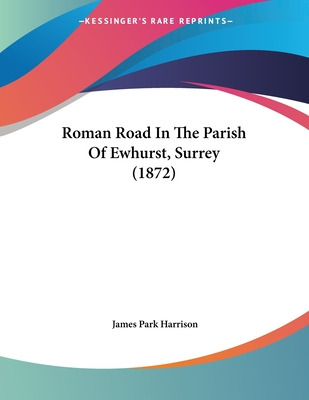 —KESSINGER'S RARE REPRINTS—

Roman Road In The Parish Of Ewhurst, Surrey (1872)

James Park Harrison